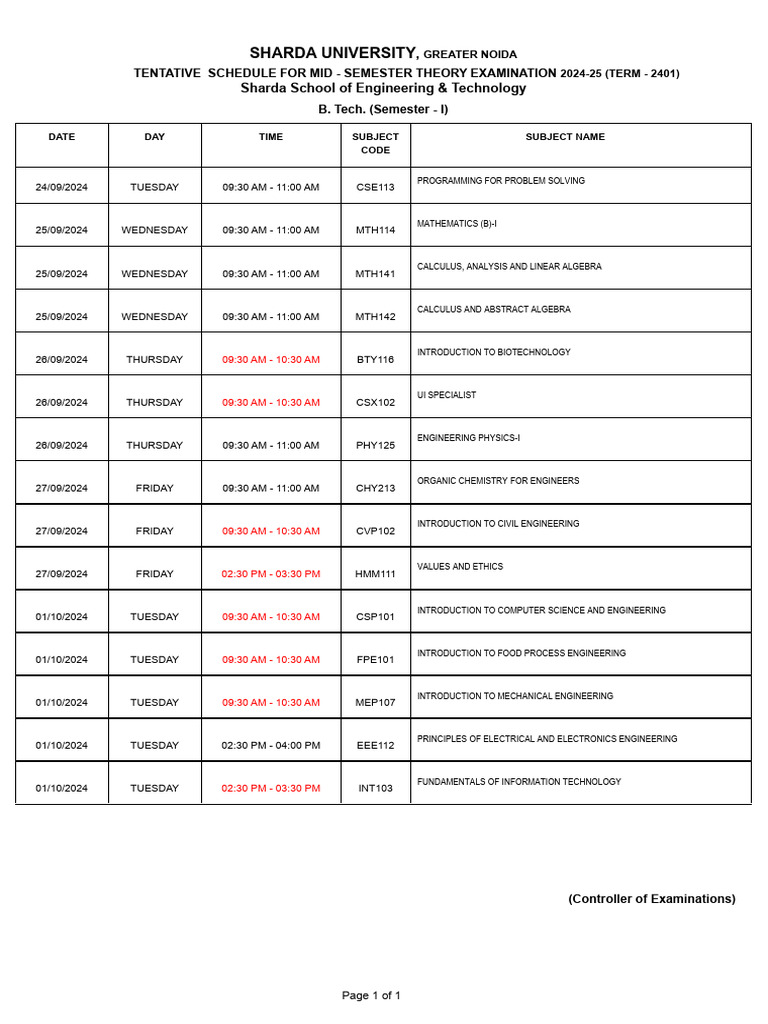 SHARDA UNIVERSITY, GREATER NOIDA

TENTATIVE SCHEDULE FOR MID - SEMESTER THEORY EXAMINATION 2024-25 (TERM - 2401)

Sharda School of Engineering & Technology

B. Tech. (Semester - I)

| DATE | DAY | TIME | SUBJECT CODE | SUBJECT NAME |
|---|---|---|---|---|
| 24/09/2024 | TUESDAY | 09:30 AM - 11:00 AM | CSE113 | PROGRAMMING FOR PROBLEM SOLVING |
| 25/09/2024 | WEDNESDAY | 09:30 AM - 11:00 AM | MTH114 | MATHEMATICS (B)-I |
| 25/09/2024 | WEDNESDAY | 09:30 AM - 11:00 AM | MTH141 | CALCULUS, ANALYSIS AND LINEAR ALGEBRA |
| 25/09/2024 | WEDNESDAY | 09:30 AM - 11:00 AM | MTH142 | CALCULUS AND ABSTRACT ALGEBRA |
| 26/09/2024 | THURSDAY | 09:30 AM - 10:30 AM | BTY116 | INTRODUCTION TO BIOTECHNOLOGY |
| 26/09/2024 | THURSDAY | 09:30 AM - 10:30 AM | CSX102 | UI SPECIALIST |
| 26/09/2024 | THURSDAY | 09:30 AM - 11:00 AM | PHY125 | ENGINEERING PHYSICS-I |
| 27/09/2024 | FRIDAY | 09:30 AM - 11:00 AM | CHY213 | ORGANIC CHEMISTRY FOR ENGINEERS |
| 27/09/2024 | FRIDAY | 09:30 AM - 10:30 AM | CVP102 | INTRODUCTION TO CIVIL ENGINEERING |
| 27/09/2024 | FRIDAY | 02:30 PM - 03:30 PM | HMM111 | VALUES AND ETHICS |
| 01/10/2024 | TUESDAY | 09:30 AM - 10:30 AM | CSP101 | INTRODUCTION TO COMPUTER SCIENCE AND ENGINEERING |
| 01/10/2024 | TUESDAY | 09:30 AM - 10:30 AM | FPE101 | INTRODUCTION TO FOOD PROCESS ENGINEERING |
| 01/10/2024 | TUESDAY | 09:30 AM - 10:30 AM | MEP107 | INTRODUCTION TO MECHANICAL ENGINEERING |
| 01/10/2024 | TUESDAY | 02:30 PM - 04:00 PM | EEE112 | PRINCIPLES OF ELECTRICAL AND ELECTRONICS ENGINEERING |
| 01/10/2024 | TUESDAY | 02:30 PM - 03:30 PM | INT103 | FUNDAMENTALS OF INFORMATION TECHNOLOGY |

(Controller of Examinations)

Page 1 of 1